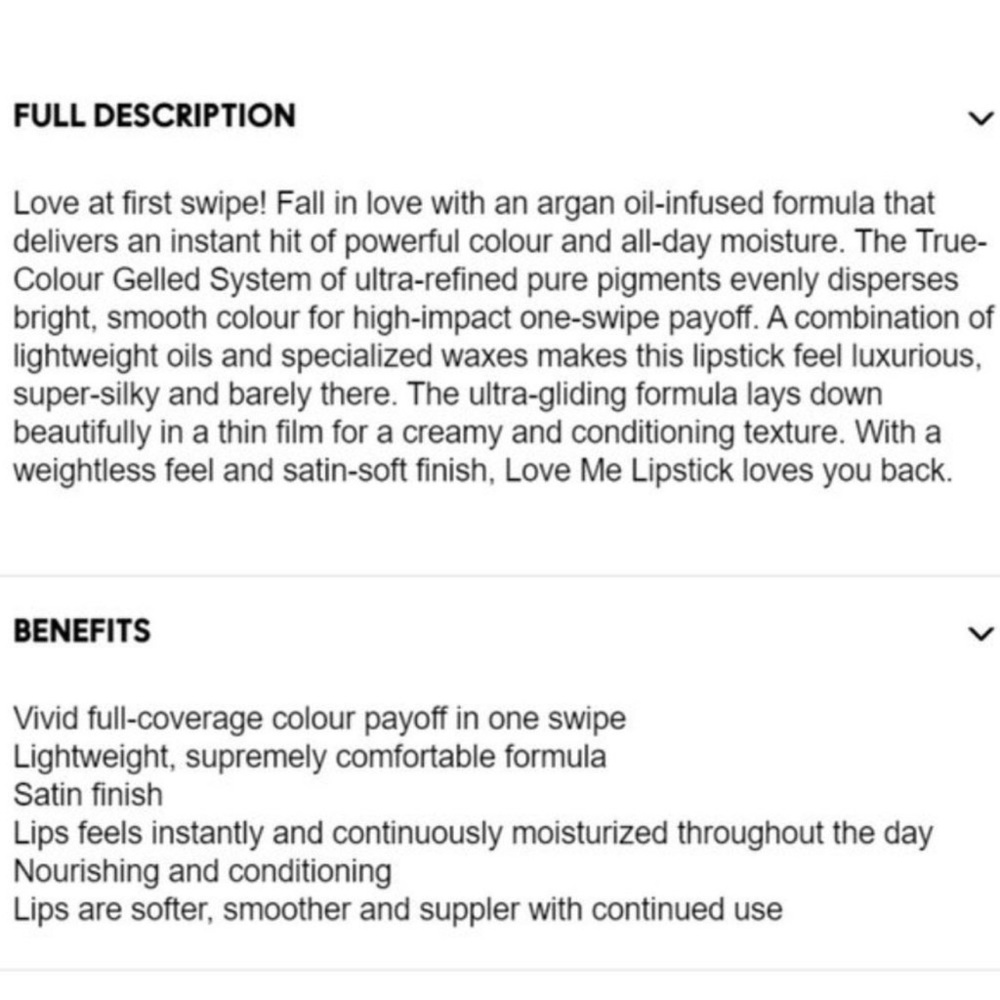 FULL DESCRIPTION

Love at first swipe! Fall in love with an argan oil-infused formula that delivers an instant hit of powerful colour and all-day moisture. The True-Colour Gelled System of ultra-refined pure pigments evenly disperses bright, smooth colour for high-impact one-swipe payoff. A combination of lightweight oils and specialized waxes makes this lipstick feel luxurious, super-silky and barely there. The ultra-gliding formula lays down beautifully in a thin film for a creamy and conditioning texture. With a weightless feel and satin-soft finish, Love Me Lipstick loves you back.

BENEFITS

Vivid full-coverage colour payoff in one swipe
Lightweight, supremely comfortable formula
Satin finish
Lips feels instantly and continuously moisturized throughout the day
Nourishing and conditioning
Lips are softer, smoother and suppler with continued use